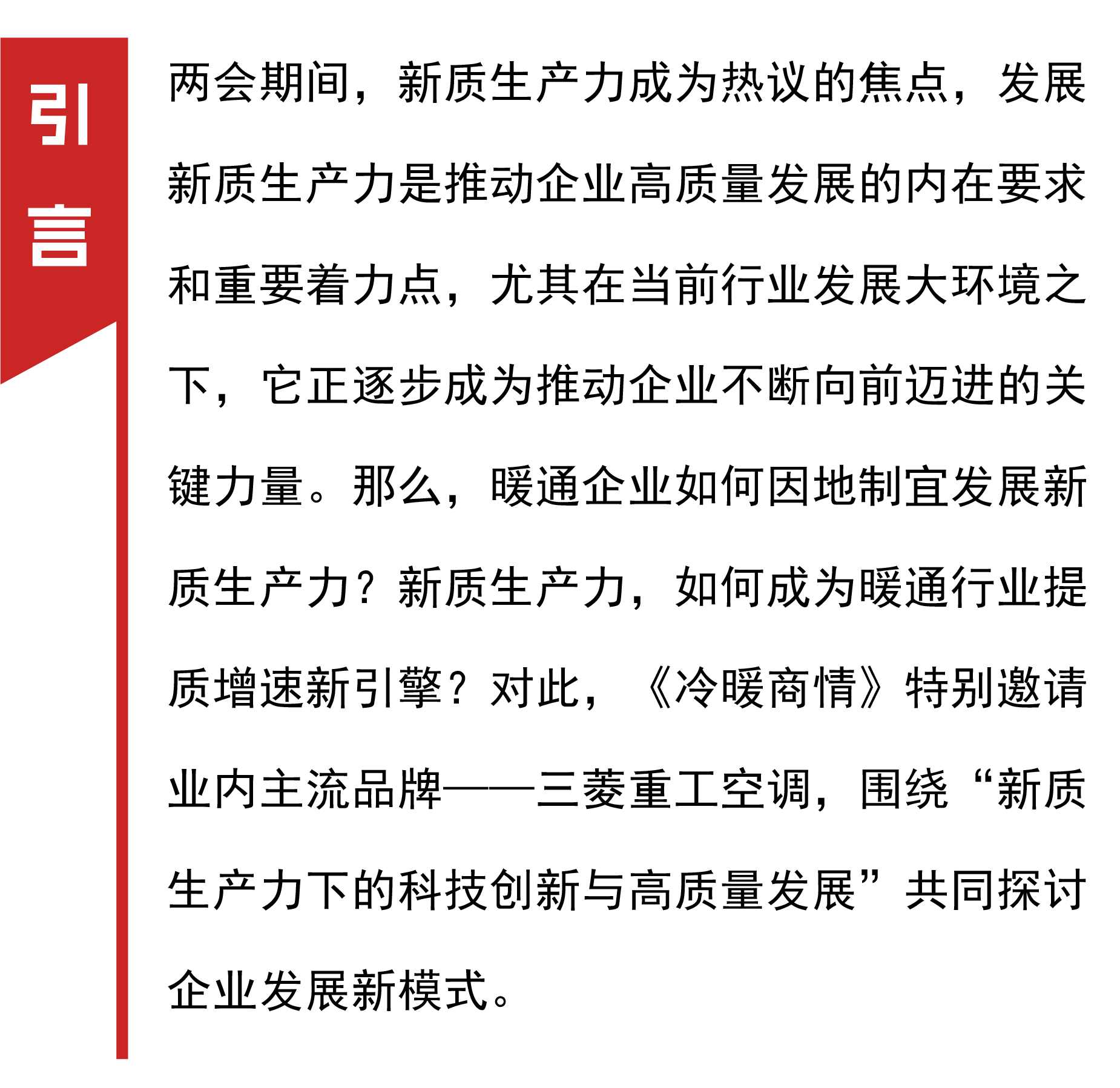 引言

两会期间，新质生产力成为热议的焦点，发展新质生产力是推动企业高质量发展的内在要求和重要着力点，尤其在当前行业发展大环境之下，它正逐步成为推动企业不断向前迈进的关键力量。那么，暖通企业如何因地制宜发展新质生产力？新质生产力，如何成为暖通行业提质增速新引擎？对此，《冷暖商情》特别邀请业内主流品牌——三菱重工空调，围绕“新质生产力下的科技创新与高质量发展”共同探讨企业发展新模式。